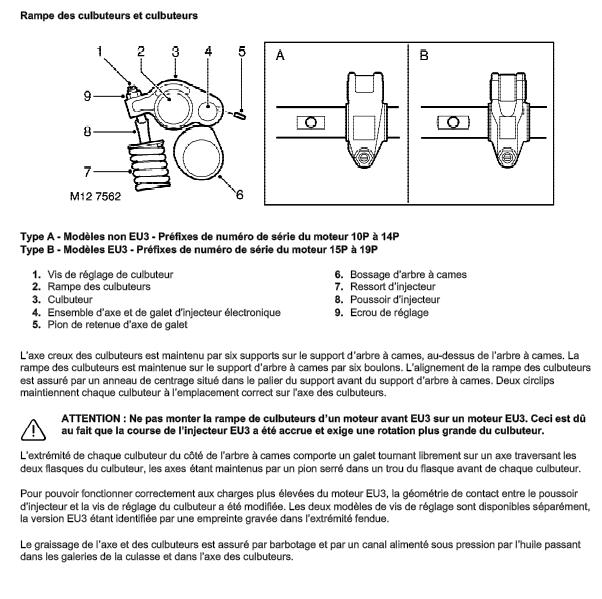 Rampe des culbuteurs et culbuteurs

1
2
3
4
5
9
8
7
6
M12 7562

A

B

Type A - Modèles non EU3 - Préfixes de numéro de série du moteur 10P à 14P
Type B - Modèles EU3 - Préfixes de numéro de série du moteur 15P à 19P

1. Vis de réglage de culbuteur
2. Rampe des culbuteurs
3. Culbuteur
4. Ensemble d'axe et de galet d'injecteur électronique
5. Pion de retenue d'axe de galet

6. Bossage d'arbre à cames
7. Ressort d'injecteur
8. Poussoir d'injecteur
9. Ecrou de réglage

L'axe creux des culbuteurs est maintenu par six supports sur le support d'arbre à cames, au-dessus de l'arbre à cames. La rampe des culbuteurs est maintenue sur le support d'arbre à cames par six boulons. L'alignement de la rampe des culbuteurs est assuré par un anneau de centrage situé dans le palier du support avant du support d'arbre à cames. Deux circlips maintiennent chaque culbuteur à l'emplacement correct sur l'axe des culbuteurs.

ATTENTION : Ne pas monter la rampe de culbuteurs d'un moteur avant EU3 sur un moteur EU3. Ceci est dû au fait que la course de l'injecteur EU3 a été accrue et exige une rotation plus grande du culbuteur.

L'extrémité de chaque culbuteur du côté de l'arbre à cames comporte un galet tournant librement sur un axe traversant les deux flasques du culbuteur, les axes étant maintenus par un pion serré dans un trou du flasque avant de chaque culbuteur.

Pour pouvoir fonctionner correctement aux charges plus élevées du moteur EU3, la géométrie de contact entre le poussoir d'injecteur et la vis de réglage du culbuteur a été modifiée. Les deux modèles de vis de réglage sont disponibles séparément, la version EU3 étant identifiée par une empreinte gravée dans l'extrémité fendue.

Le graissage de l'axe et des culbuteurs est assuré par barbotage et par un canal alimenté sous pression par l'huile passant dans les galeries de la culasse et dans l'axe des culbuteurs.